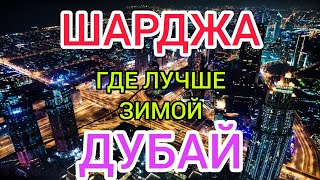 ШАРДЖА

ГДЕ ЛУЧШЕ
ЗИМОЙ

ДУБАЙ